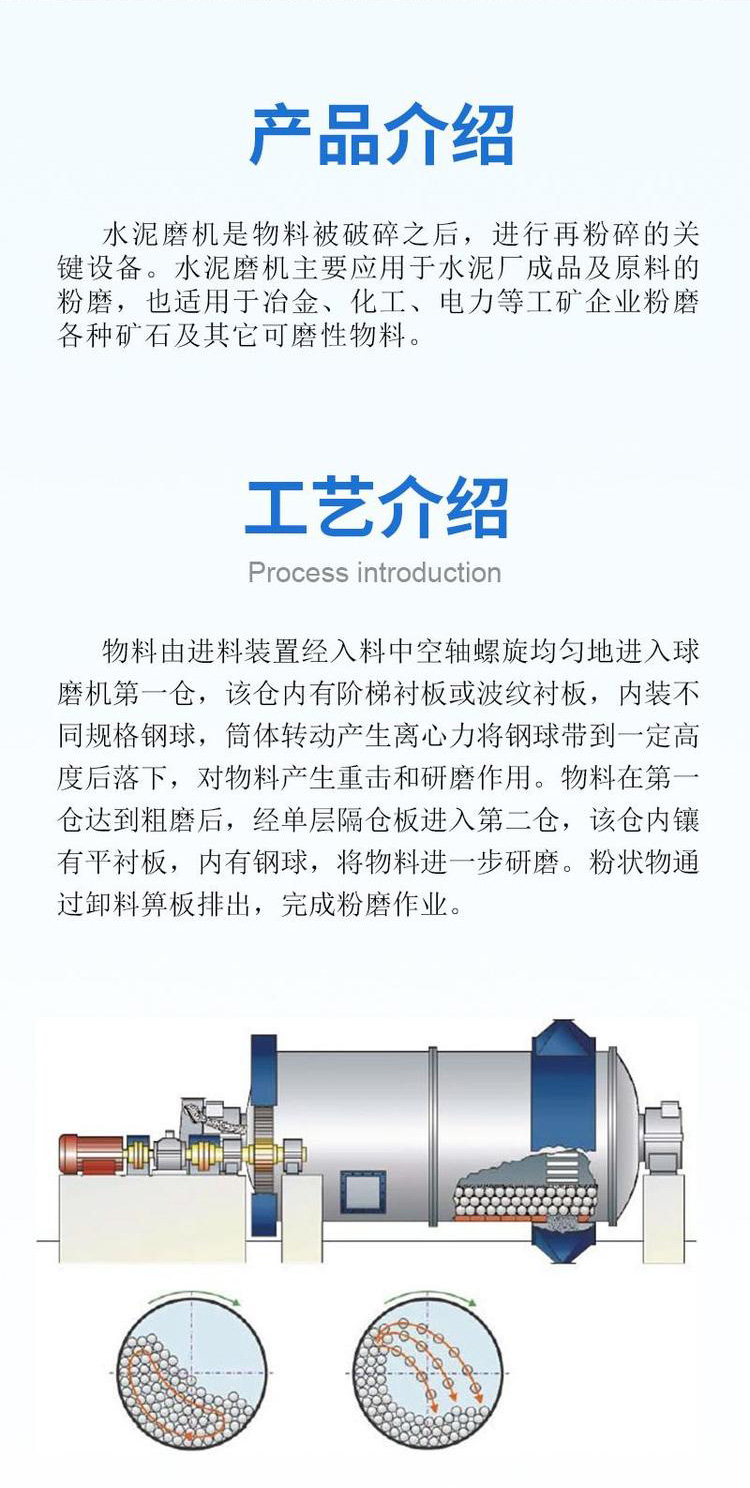 产品介绍

水泥磨机是物料被破碎之后，进行再粉碎的关键设备。水泥磨机主要应用于水泥厂成品及原料的粉磨，也适用于冶金、化工、电力等工矿企业粉磨各种矿石及其它可磨性物料。

工艺介绍

Process introduction

物料由进料装置经入料中空轴螺旋均匀地进入球磨机第一仓，该仓内有阶梯衬板或波纹衬板，内装不同规格钢球，筒体转动产生离心力将钢球带到一定高度后落下，对物料产生重击和研磨作用。物料在第一仓达到粗磨后，经单层隔仓板进入第二仓，该仓内镶有平衬板，内有钢球，将物料进一步研磨。粉状物通过卸料箅板排出，完成粉磨作业。